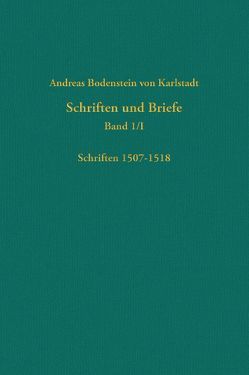 Andreas Bodenstein von Karlstadt

Schriften und Briefe

Band 1/I

Schriften 1507-1518